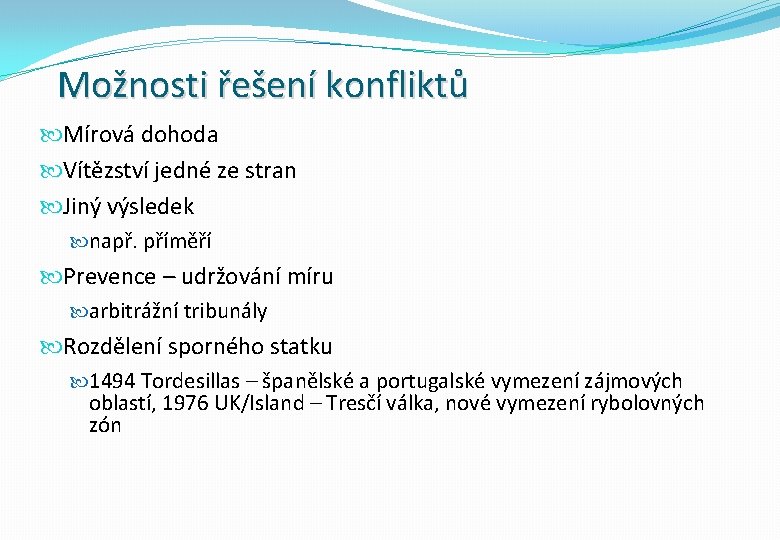 Možnosti řešení konfliktů

Mírová dohoda

Vítězství jedné ze stran

Jiný výsledek

např. příměří

Prevence – udržování míru

arbitrážní tribunály

Rozdělení sporného statku

1494 Tordesillas – španělské a portugalské vymezení zájmových oblastí, 1976 UK/Island – Tresčí válka, nové vymezení rybolovných zón